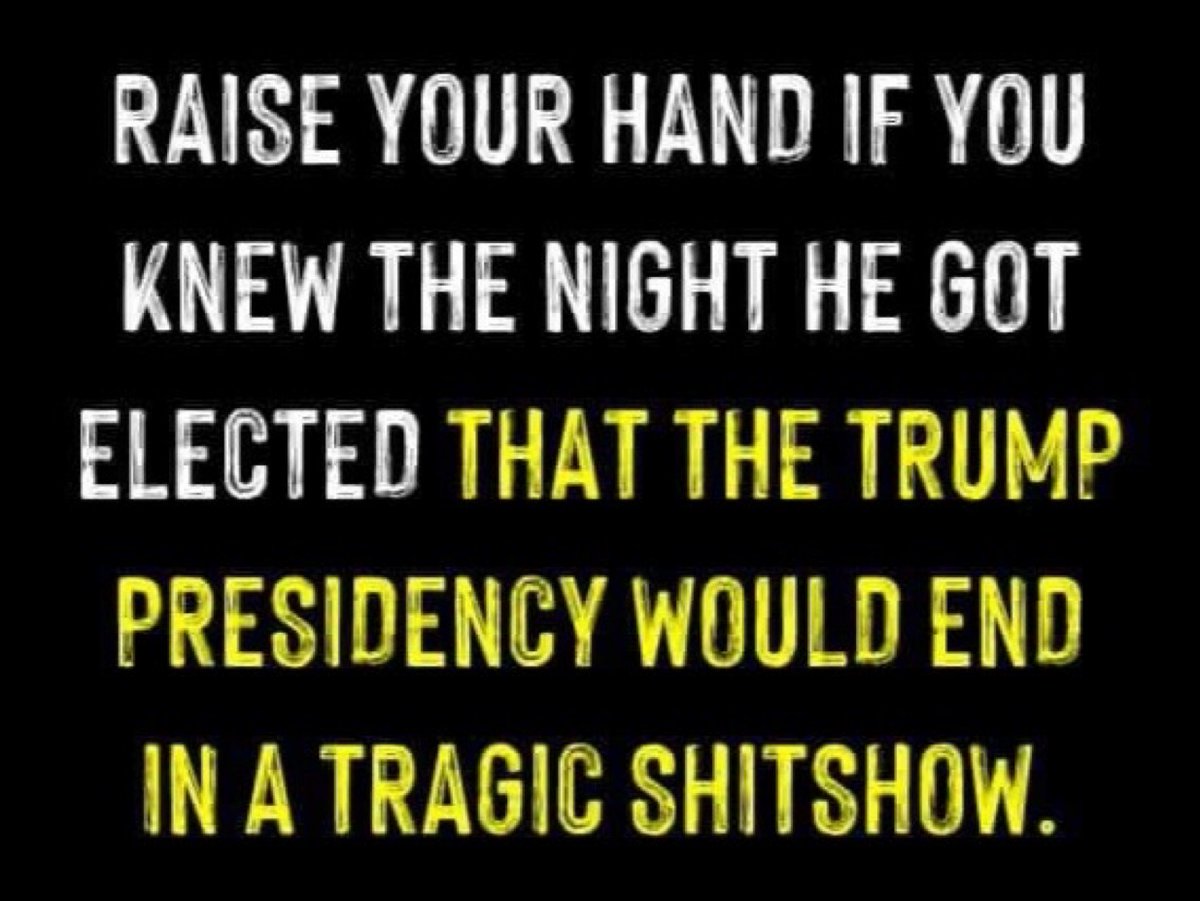 RAISE YOUR HAND IF YOU KNEW THE NIGHT HE GOT ELECTED THAT THE TRUMP PRESIDENCY WOULD END IN A TRAGIC SHITSHOW.